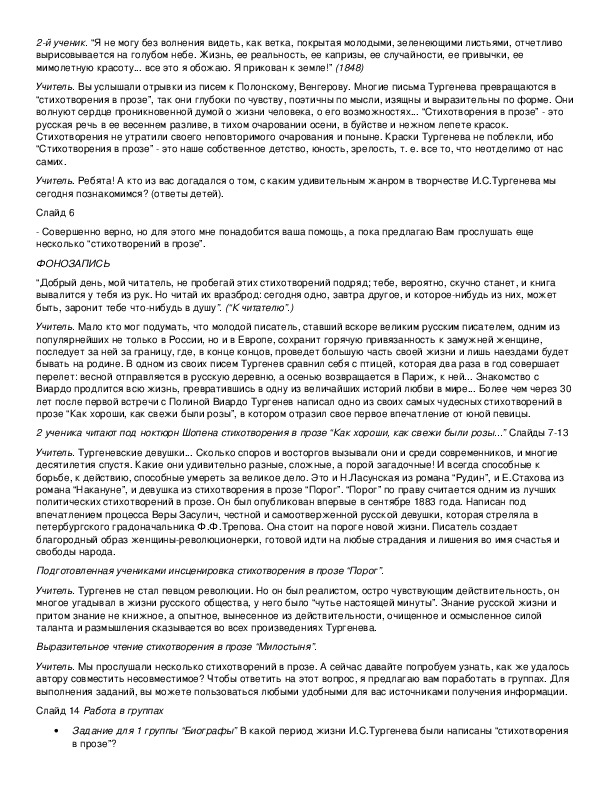 2-й ученик. "Я не могу без волнения видеть, как ветка, покрытая молодыми, зеленеющими листьями, отчетливо вырисовывается на голубом небе. Жизнь, ее реальность, ее капризы, ее случайности, ее привычки, ее мимолетную красоту... все это я обожаю. Я прикован к земле!" (1848)

Учитель. Вы услышали отрывки из писем к Полонскому, Венгерову. Многие письма Тургенева превращаются в "стихотворения в прозе", так они глубоки по чувству, поэтичны по мысли, изящны и выразительны по форме. Они волнуют сердце проникновенной думой о жизни человека, о его возможностях... "Стихотворения в прозе" - это русская речь в ее весеннем разливе, в тихом очаровании осени, в буйстве и нежном лепете красок. Стихотворения не утратили своего неповторимого очарования и поныне. Краски Тургенева не поблекли, ибо "Стихотворения в прозе" - это наше собственное детство, юность, зрелость, т. е. все то, что неотделимо от нас самих.

Учитель. Ребята! А кто из вас догадался о том, с каким удивительным жанром в творчестве И.С.Тургенева мы сегодня познакомимся? (ответы детей).

Слайд 6

- Совершенно верно, но для этого мне понадобится ваша помощь, а пока предлагаю Вам прослушать еще несколько "стихотворений в прозе".

ФОНОЗАПИСЬ

"Добрый день, мой читатель, не пробегай этих стихотворений подряд; тебе, вероятно, скучно станет, и книга вывалится у тебя из рук. Но читай их вразброд: сегодня одно, завтра другое, и которое-нибудь из них, может быть, заронит тебе что-нибудь в душу". ("К читателю".)

Учитель. Мало кто мог подумать, что молодой писатель, ставший вскоре великим русским писателем, одним из популярнейших не только в России, но и в Европе, сохранит горячую привязанность к замужней женщине, последует за ней за границу, где, в конце концов, проведет большую часть своей жизни и лишь наездами будет бывать на родине. В одном из своих писем Тургенев сравнил себя с птицей, которая два раза в год совершает перелет: весной отправляется в русскую деревню, а осенью возвращается в Париж, к ней... Знакомство с Виардо продлится всю жизнь, превратившись в одну из величайших историй любви в мире... Более чем через 30 лет после первой встречи с Полиной Виардо Тургенев написал одно из своих самых чудесных стихотворений в прозе "Как хороши, как свежи были розы", в котором отразил свое первое впечатление от юной певицы.

2 ученика читают под ноктюрн Шопена стихотворения в прозе "Как хороши, как свежи были розы..." Слайды 7-13

Учитель. Тургеневские девушки... Сколько споров и восторгов вызывали они и среди современников, и многие десятилетия спустя. Какие они удивительно разные, сложные, а порой загадочные! И всегда способные к борьбе, к действию, способные умереть за великое дело. Это и Н.Ласунская из романа "Рудин", и Е.Стахова из романа "Накануне", и девушка из стихотворения в прозе "Порог". "Порог" по праву считается одним из лучших политических стихотворений в прозе. Он был опубликован впервые в сентябре 1883 года. Написан под впечатлением процесса Веры Засулич, честной и самоотверженной русской девушки, которая стреляла в петербургского градоначальника Ф.Ф.Трепова. Она стоит на пороге новой жизни. Писатель создает благородный образ женщины-революционерки, готовой идти на любые страдания и лишения во имя счастья и свободы народа.

Подготовленная учениками инсценировка стихотворения в прозе "Порог".

Учитель. Тургенев не стал певцом революции. Но он был реалистом, остро чувствующим действительность, он многое угадывал в жизни русского общества, у него было "чутье настоящей минуты". Знание русской жизни и притом знание не книжное, а опытное, вынесенное из действительности, очищенное и осмысленное силой таланта и размышления сказывается во всех произведениях Тургенева.

Выразительное чтение стихотворения в прозе "Милостыня".

Учитель. Мы прослушали несколько стихотворений в прозе. А сейчас давайте попробуем узнать, как же удалось автору совместить несовместимое? Чтобы ответить на этот вопрос, я предлагаю вам поработать в группах. Для выполнения заданий, вы можете пользоваться любыми удобными для вас источниками получения информации.

Слайд 14 Работа в группах

• Задание для 1 группы "Биографы" В какой период жизни И.С.Тургенева были написаны "стихотворения в прозе"?